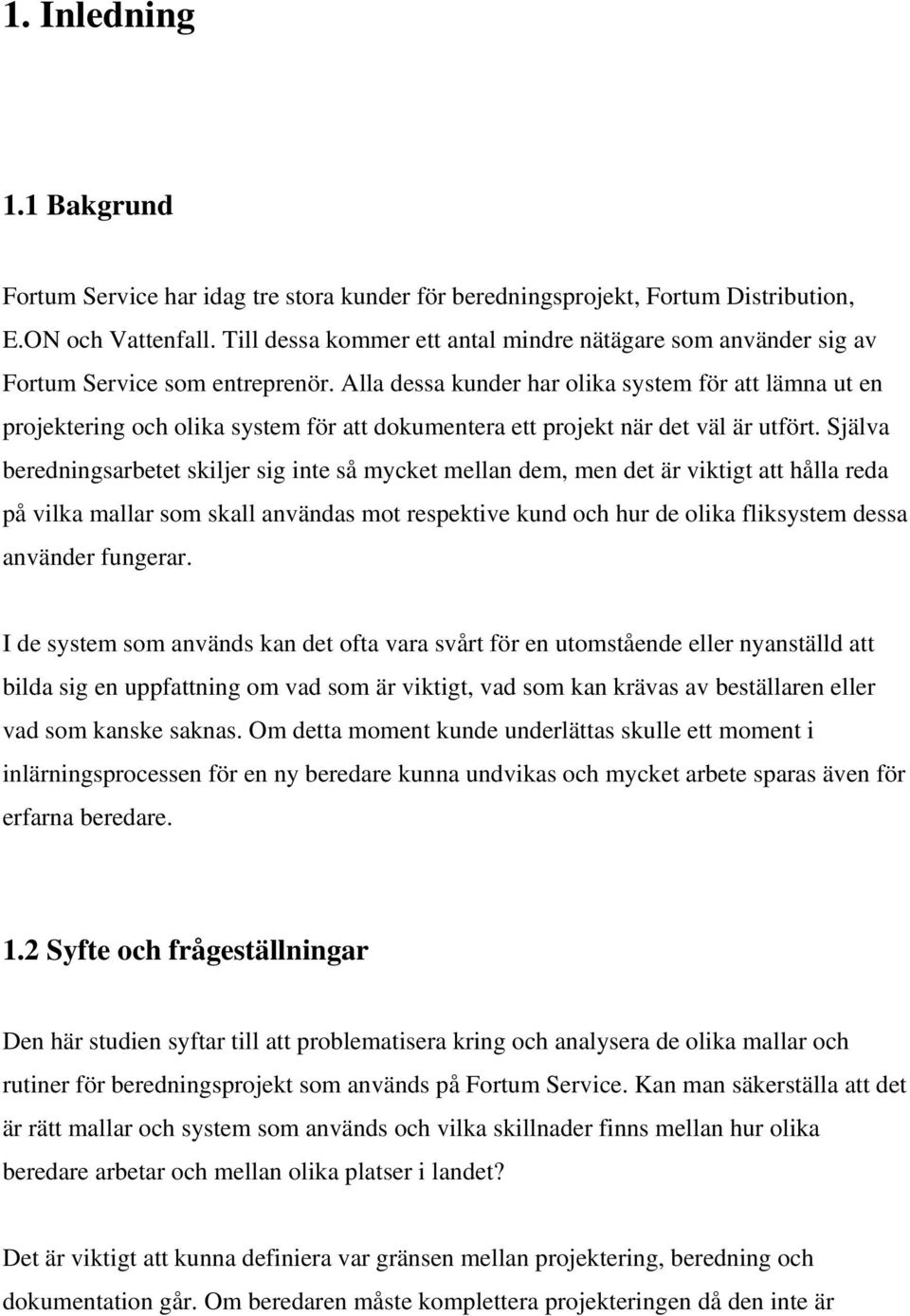 1. Inledning

1.1 Bakgrund

Fortum Service har idag tre stora kunder för beredningsprojekt, Fortum Distribution, E.ON och Vattenfall. Till dessa kommer ett antal mindre nätägare som använder sig av Fortum Service som entreprenör. Alla dessa kunder har olika system för att lämna ut en projektering och olika system för att dokumentera ett projekt när det väl är utfört. Själva beredningsarbetet skiljer sig inte så mycket mellan dem, men det är viktigt att hålla reda på vilka mallar som skall användas mot respektive kund och hur de olika fliksystem dessa använder fungerar.

I de system som används kan det ofta vara svårt för en utomstående eller nyanställd att bilda sig en uppfattning om vad som är viktigt, vad som kan krävas av beställaren eller vad som kanske saknas. Om detta moment kunde underlättas skulle ett moment i inlärningsprocessen för en ny beredare kunna undvikas och mycket arbete sparas även för erfarna beredare.

1.2 Syfte och frågeställningar

Den här studien syftar till att problematisera kring och analysera de olika mallar och rutiner för beredningsprojekt som används på Fortum Service. Kan man säkerställa att det är rätt mallar och system som används och vilka skillnader finns mellan hur olika beredare arbetar och mellan olika platser i landet?

Det är viktigt att kunna definiera var gränsen mellan projektering, beredning och dokumentation går. Om beredaren måste komplettera projekteringen då den inte är